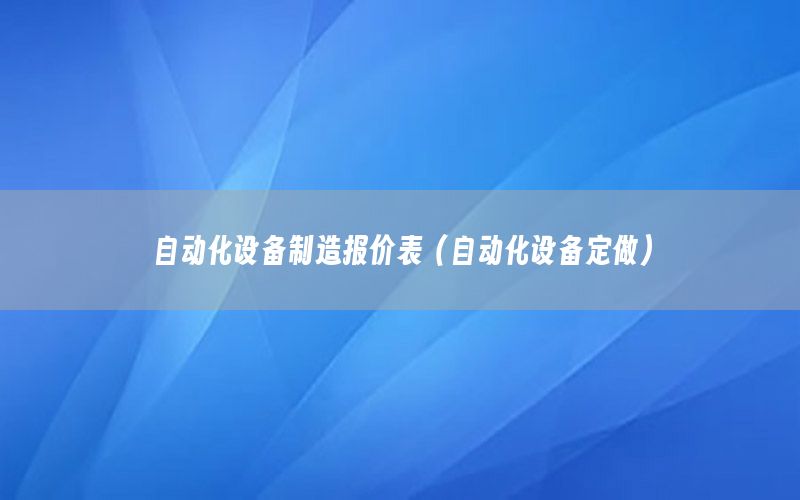 自动化设备制造报价表（自动化设备定做）